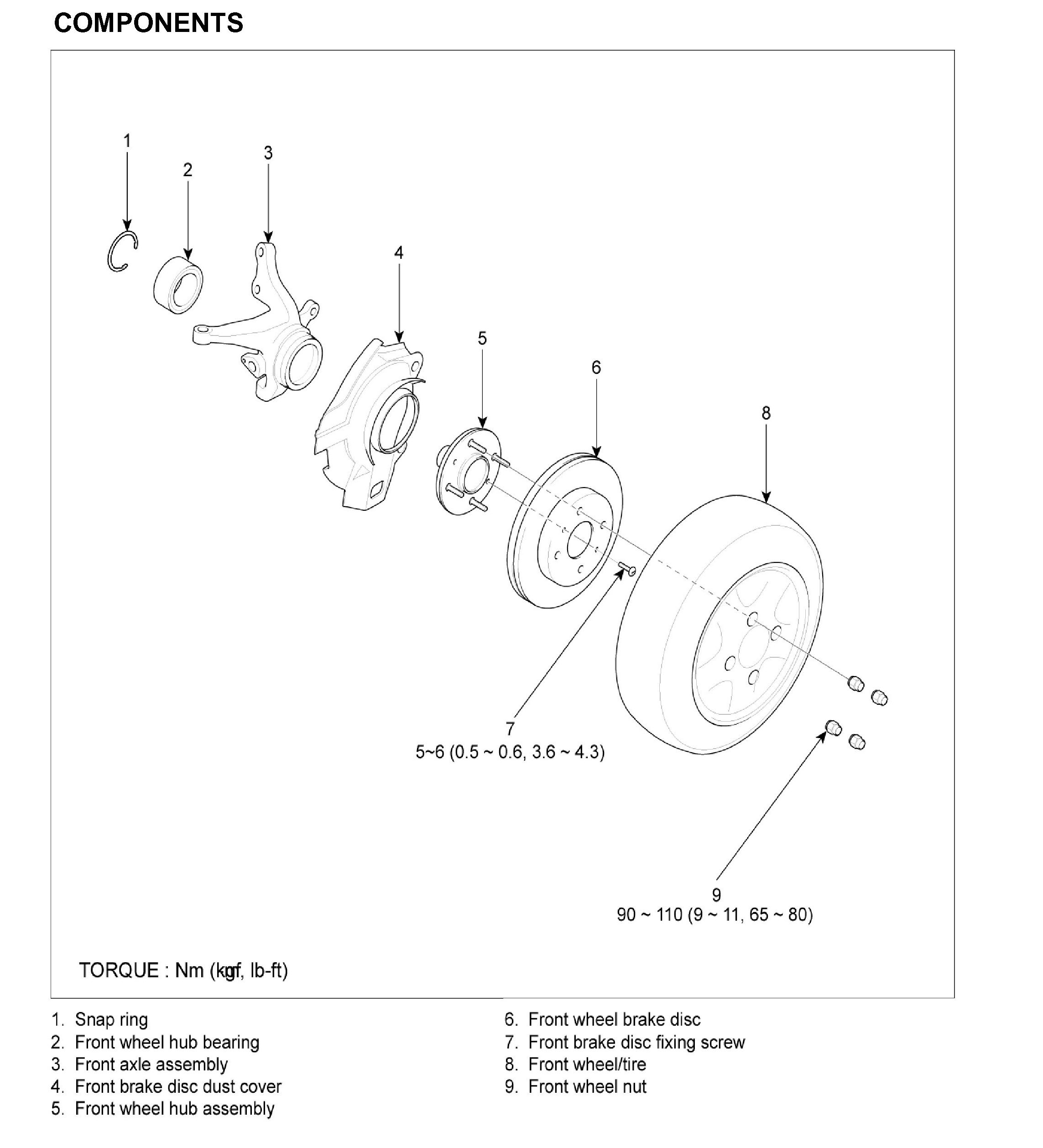 COMPONENTS

1

2

3

4

5

6

8

7
5~6 (0.5 ~ 0.6, 3.6 ~ 4.3)

9
90 ~ 110 (9 ~ 11, 65 ~ 80)

TORQUE : Nm (kgf, lb-ft)

1. Snap ring
2. Front wheel hub bearing
3. Front axle assembly
4. Front brake disc dust cover
5. Front wheel hub assembly

6. Front wheel brake disc
7. Front brake disc fixing screw
8. Front wheel/tire
9. Front wheel nut